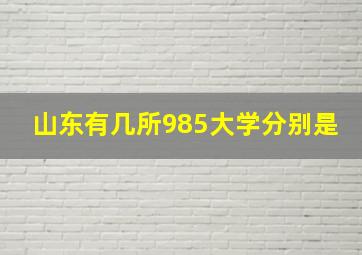 山东有几所985大学分别是